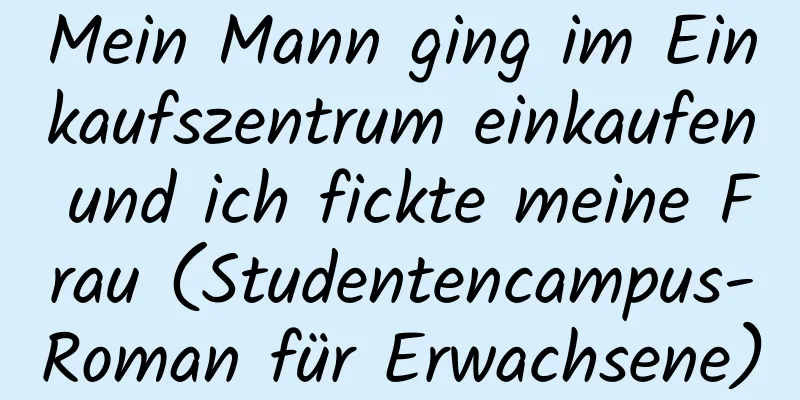 Mein Mann ging im Einkaufszentrum einkaufen und ich fickte meine Frau (Studentencampus-Roman für Erwachsene)